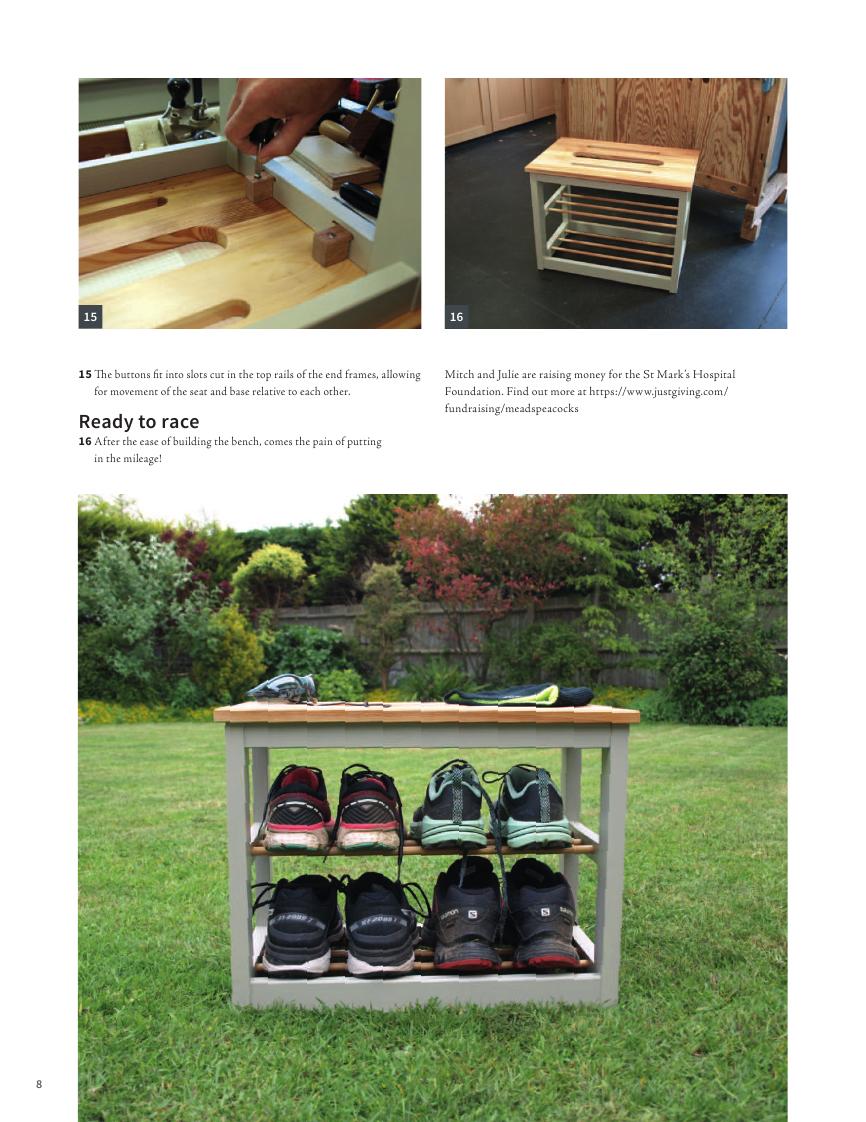 15

16

15 The buttons fit into slots cut in the top rails of the end frames, allowing for movement of the seat and base relative to each other.

Ready to race

16 After the ease of building the bench, comes the pain of putting in the mileage!

Mitch and Julie are raising money for the St Mark's Hospital Foundation. Find out more at https://www.justgiving.com/fundraising/meadspeacocks

8